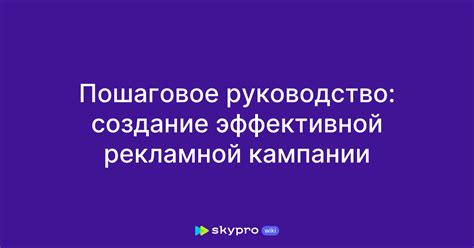 Пошаговое руководство: создание эффективной рекламной кампании

skypro wiki